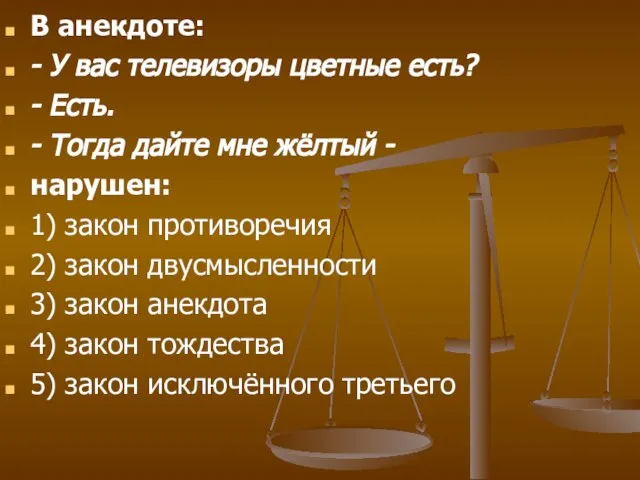 В анекдоте:

- У вас телевизоры цветные есть?

- Есть.

- Тогда дайте мне жёлтый -

нарушен:

1) закон противоречия

2) закон двусмысленности

3) закон анекдота

4) закон тождества

5) закон исключённого третьего